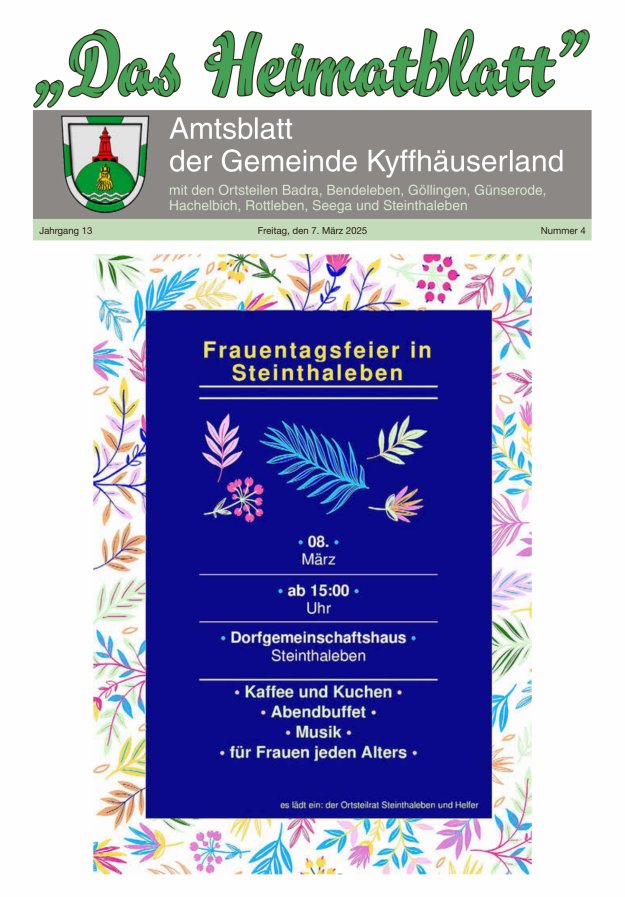 „Das Heimatblatt"

Amtsblatt
der Gemeinde Kyffhäuserland

mit den Ortsteilen Badra, Bendeleben, Göllingen, Günserode, Hachelbich, Rottleben, Seega und Steinthaleben

Jahrgang 13

Freitag, den 7. März 2025

Nummer 4

Frauentagsfeier in Steinthaleben

• 08. •
März

• ab 15:00 •
Uhr

• Dorfgemeinschaftshaus •
Steinthaleben

• Kaffee und Kuchen •
• Abendbuffet •
• Musik •
• für Frauen jeden Alters •

es lädt ein: der Ortsteilrat Steinthaleben und Helfer